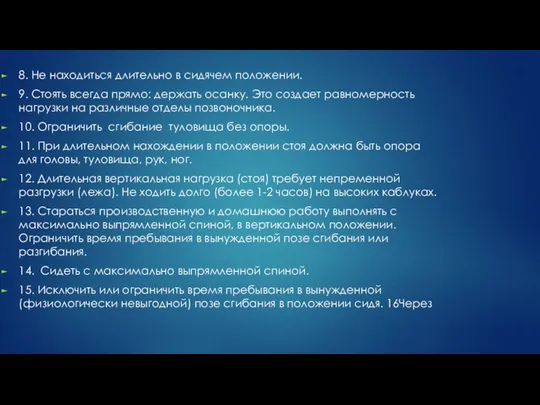 8. Не находиться длительно в сидячем положении.

9. Стоять всегда прямо: держать осанку. Это создает равномерность нагрузки на различные отделы позвоночника.

10. Ограничить сгибание туловища без опоры.

11. При длительном нахождении в положении стоя должна быть опора для головы, туловища, рук, ног.

12. Длительная вертикальная нагрузка (стоя) требует непременной разгрузки (лежа). Не ходить долго (более 1-2 часов) на высоких каблуках.

13. Стараться производственную и домашнюю работу выполнять с максимально выпрямленной спиной, в вертикальном положении. Ограничить время пребывания в вынужденной позе сгибания или разгибания.

14. Сидеть с максимально выпрямленной спиной.

15. Исключить или ограничить время пребывания в вынужденной (физиологически невыгодной) позе сгибания в положении сидя. 16Через